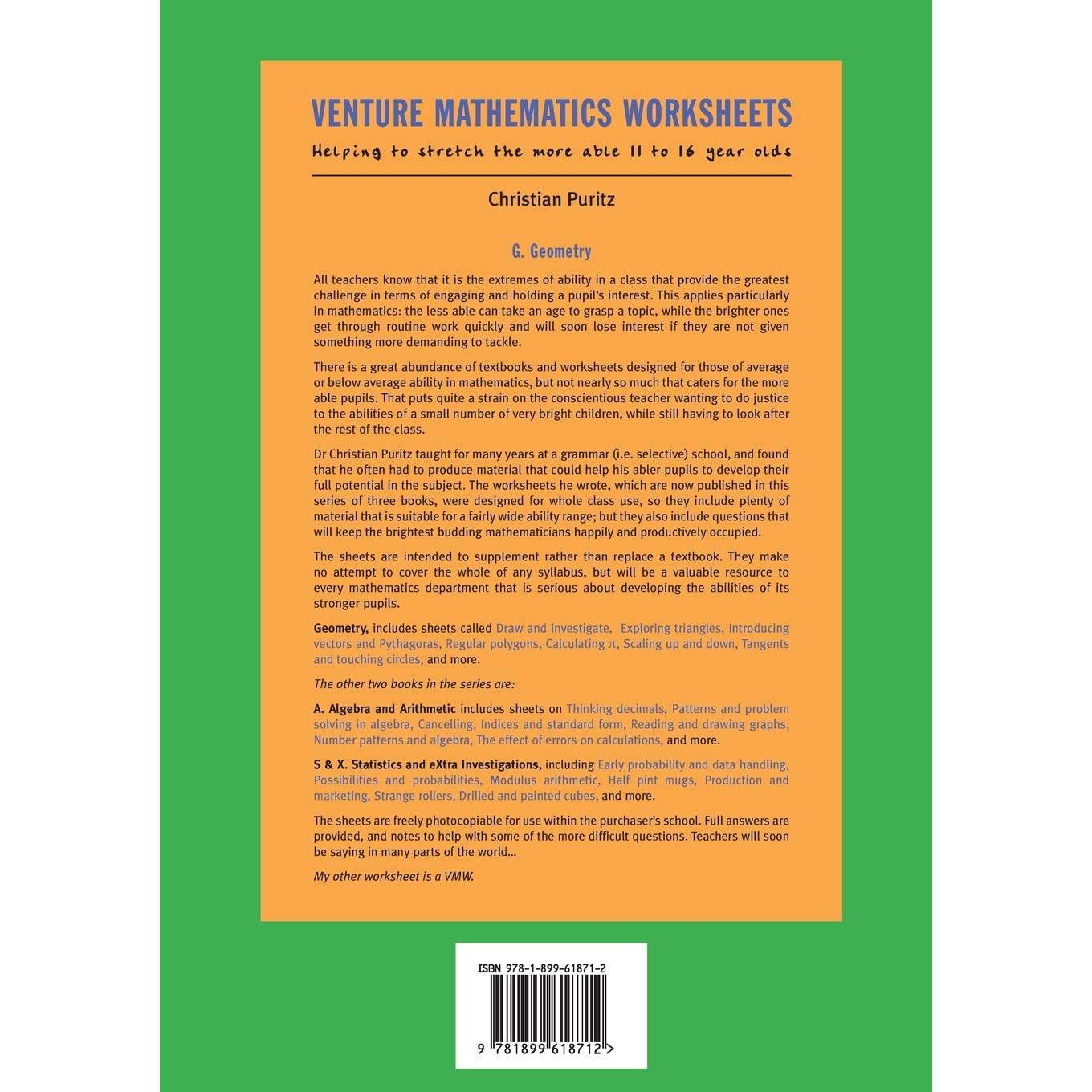 VENTURE MATHEMATICS WORKSHEETS

Helping to stretch the more able 11 to 16 year olds

Christian Puritz

G. Geometry

All teachers know that it is the extremes of ability in a class that provide the greatest challenge in terms of engaging and holding a pupil's interest. This applies particularly in mathematics: the less able can take an age to grasp a topic, while the brighter ones get through routine work quickly and will soon lose interest if they are not given something more demanding to tackle.

There is a great abundance of textbooks and worksheets designed for those of average or below average ability in mathematics, but not nearly so much that caters for the more able pupils. That puts quite a strain on the conscientious teacher wanting to do justice to the abilities of a small number of very bright children, while still having to look after the rest of the class.

Dr Christian Puritz taught for many years at a grammar (i.e. selective) school, and found that he often had to produce material that could help his abler pupils to develop their full potential in the subject. The worksheets he wrote, which are now published in this series of three books, were designed for whole class use, so they include plenty of material that is suitable for a fairly wide ability range; but they also include questions that will keep the brightest budding mathematicians happily and productively occupied.

The sheets are intended to supplement rather than replace a textbook. They make no attempt to cover the whole of any syllabus, but will be a valuable resource to every mathematics department that is serious about developing the abilities of its stronger pupils.

Geometry, includes sheets called Draw and investigate, Exploring triangles, Introducing vectors and Pythagoras, Regular polygons, Calculating $\pi$, Scaling up and down, Tangents and touching circles, and more.

The other two books in the series are:

A. Algebra and Arithmetic includes sheets on Thinking decimals, Patterns and problem solving in algebra, Cancelling, Indices and standard form, Reading and drawing graphs, Number patterns and algebra, The effect of errors on calculations, and more.

S & X. Statistics and eXtra Investigations, including Early probability and data handling, Possibilities and probabilities, Modulus arithmetic, Half pint mugs, Production and marketing, Strange rollers, Drilled and painted cubes, and more.

The sheets are freely photocopiable for use within the purchaser's school. Full answers are provided, and notes to help with some of the more difficult questions. Teachers will soon be saying in many parts of the world...

My other worksheet is a VMW.

ISBN 978-1-899-61871-2

9 781899 618712 >